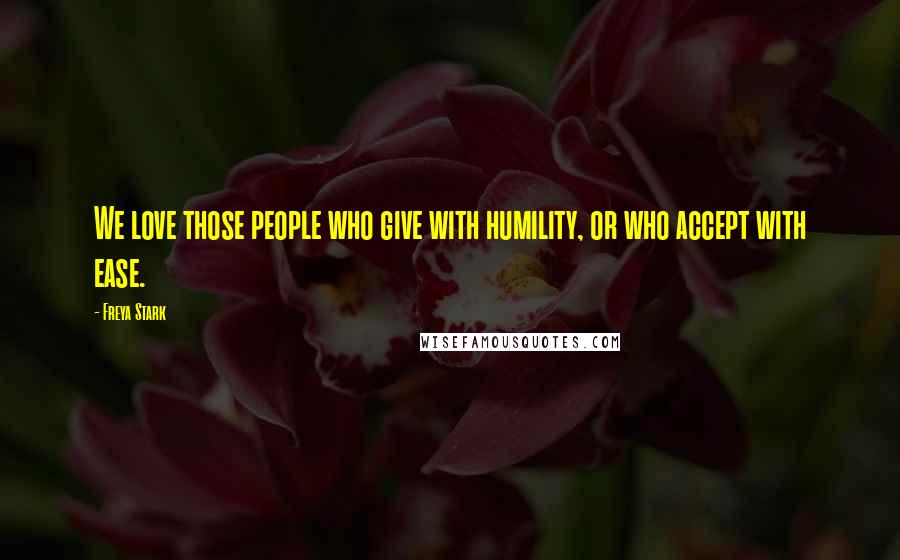 We love those people who give with humility, or who accept with ease.

- Freya Stark

WISEFAMOUSQUOTES.COM